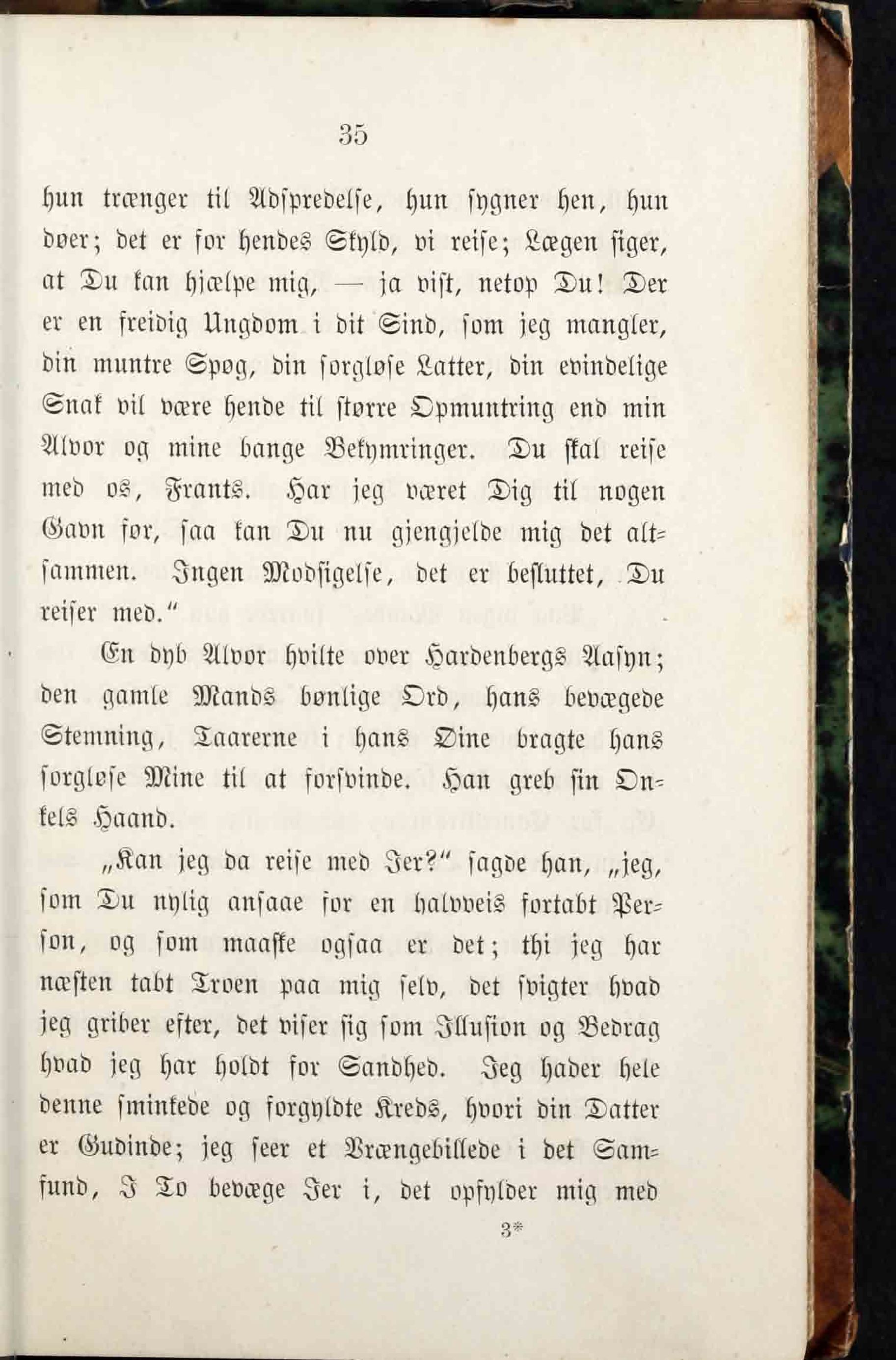 35

hun trænger til Adspredelse, hun sygner hen, hun døer; det er for hendes Skyld, vi reise; Lægen siger, at Du kan hjælpe mig, — ja vist, netop Du! Der er en freidig Ungdom i dit Sind, som jeg mangler, din muntre Spøg, din sorgløse Latter, din evindelige Snak vil være hende til større Opmuntring end min Alvor og mine bange Bekymringer. Du skal reise med os, Frants. Har jeg været Dig til nogen Gavn før, saa kan Du nu gjengjelde mig det altsammen. Ingen Modsigelse, det er besluttet, Du reiser med."

En dyb Alvor hvilte over Hardenbergs Aasyn; den gamle Mands bønlige Ord, hans bevægede Stemning, Taarerne i hans Øine bragte hans sorgløse Mine til at forsvinde. Han greb sin Onkels Haand.

„Kan jeg da reise med Jer?" sagde han, „jeg, som Du nylig ansaae for en halvveis fortabt Person, og som maaske ogsaa er det; thi jeg har næsten tabt Troen paa mig selv, det svigter hvad jeg griber efter, det viser sig som Illusion og Bedrag hvad jeg har holdt for Sandhed. Jeg hader hele denne sminkede og forgyldte Kreds, hvori din Datter er Gudinde; jeg seer et Vrængebillede i det Samfund, I To bevæge Jer i, det opfylder mig med

3*